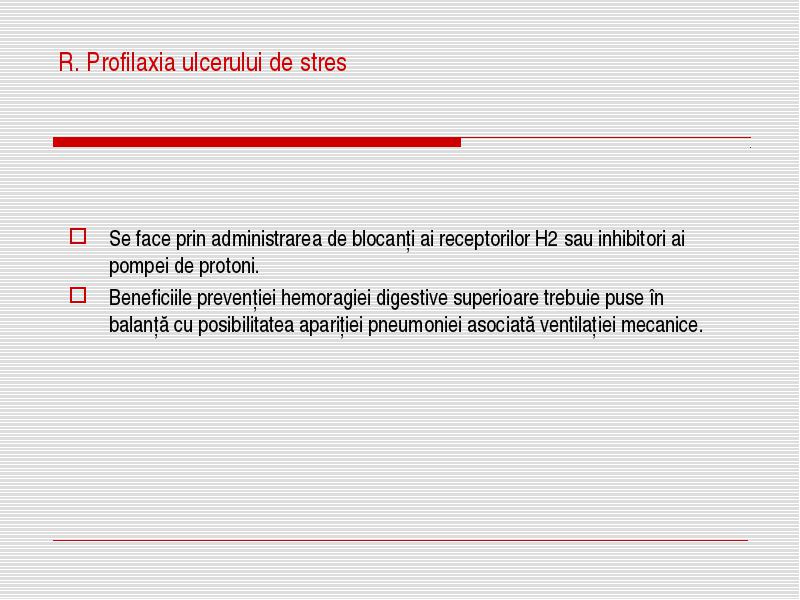 R. Profilaxia ulcerului de stres

Se face prin administrarea de blocanți ai receptorilor H2 sau inhibitori ai pompei de protoni.

Beneficiile prevenției hemoragiei digestive superioare trebuie puse în balanță cu posibilitatea apariției pneumoniei asociată ventilației mecanice.